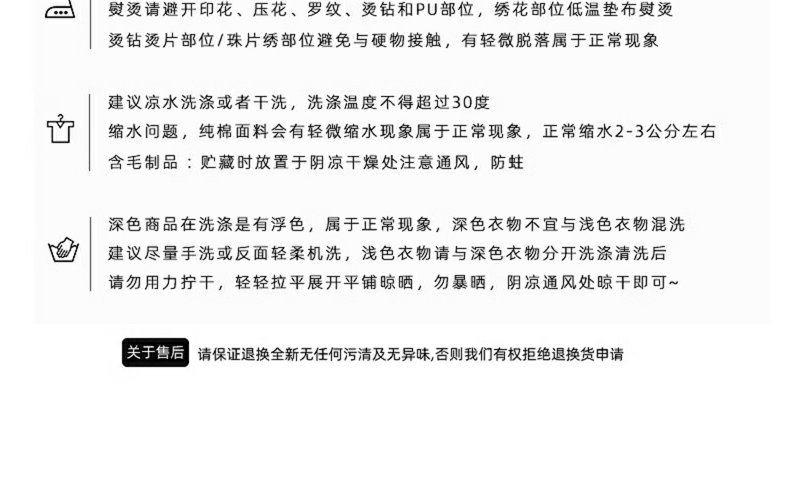 熨烫请避开印花、压花、罗纹、烫钻和PU部位，绣花部位低温垫布熨烫
烫钻烫片部位/珠片绣部位避免与硬物接触，有轻微脱落属于正常现象

建议凉水洗涤或者干洗，洗涤温度不得超过30度
缩水问题，纯棉面料会有轻微缩水现象属于正常现象，正常缩水2-3公分左右
含毛制品：贮藏时放置于阴凉干燥处注意通风，防蛀

深色商品在洗涤是有浮色，属于正常现象，深色衣物不宜与浅色衣物混洗
建议尽量手洗或反面轻柔机洗，浅色衣物请与深色衣物分开洗涤清洗后
请勿用力拧干，轻轻拉平展开平铺晾晒，勿暴晒，阴凉通风处晾干即可~

关于售后 请保证退换全新无任何污渍及无异味,否则我们有权拒绝退换货申请